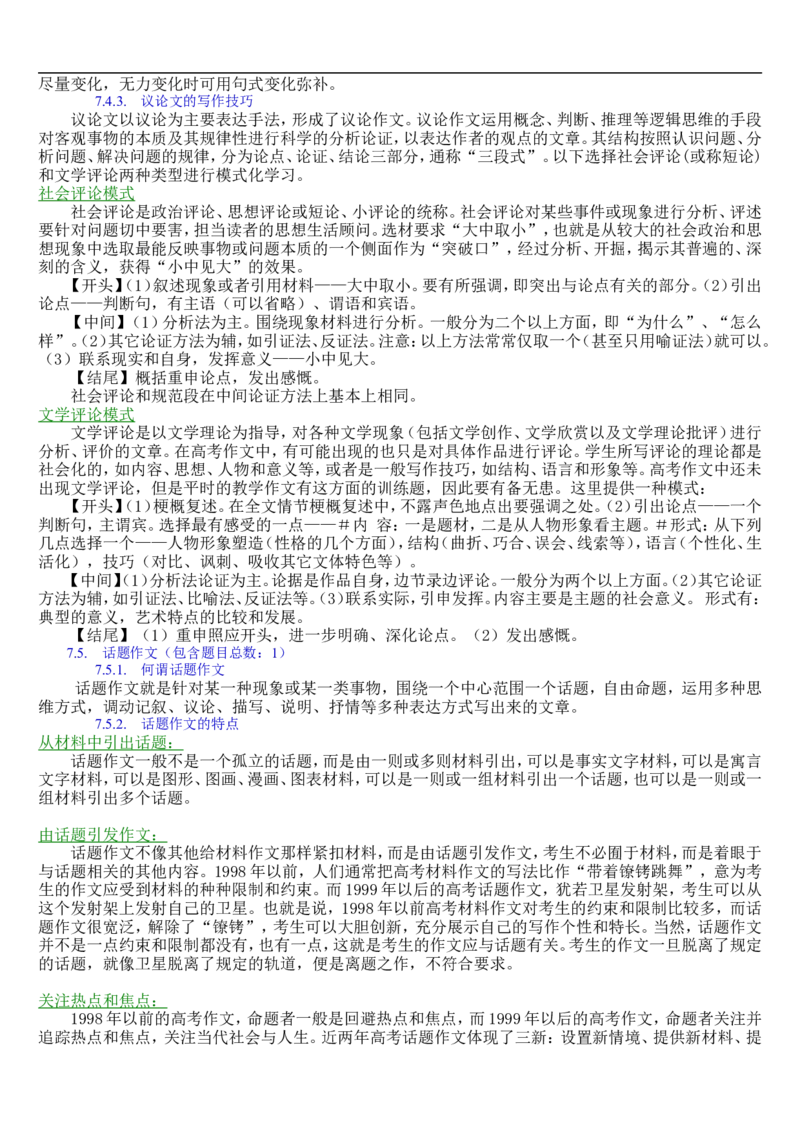 尽量变化，无力变化时可用句式变化弥补。

7.4.3. 议论文的写作技巧

议论文以议论为主要表达手法，形成了议论作文。议论作文运用概念、判断、推理等逻辑思维的手段对客观事物的本质及其规律性进行科学的分析论证，以表达作者的观点的文章。其结构按照认识问题、分析问题、解决问题的规律，分为论点、论证、结论三部分，通称“三段式”。以下选择社会评论（或称短论）和文学评论两种类型进行模式化学习。

社会评论模式

社会评论是政治评论、思想评论或短论、小评论的统称。社会评论对某些事件或现象进行分析、评述要针对问题切中要害，担当读者的思想生活顾问。选材要求“大中取小”，也就是从较大的社会政治和思想现象中选取最能反映事物或问题本质的一个侧面作为“突破口”，经过分析、开掘，揭示其普遍的、深刻的含义，获得“小中见大”的效果。

【开头】(1)叙述现象或者引用材料——大中取小。要有所强调，即突出与论点有关的部分。(2)引出论点——判断句，有主语（可以省略）、谓语和宾语。

【中间】(1)分析法为主。围绕现象材料进行分析。一般分为二个以上方面，即“为什么”、“怎么样”。(2)其它论证方法为辅，如引证法、反证法。注意：以上方法常常仅取一个（甚至只用喻证法）就可以。(3)联系现实和自身，发挥意义——小中见大。

【结尾】概括重申论点，发出感慨。

社会评论和规范段在中间论证方法上基本上相同。

文学评论模式

文学评论是以文学理论为指导，对各种文学现象（包括文学创作、文学欣赏以及文学理论批评）进行分析、评价的文章。在高考作文中，有可能出现的也只是对具体作品进行评论。学生所写评论的理论都是社会化的，如内容、思想、人物和意义等，或者是一般写作技巧，如结构、语言和形象等。高考作文中还未出现文学评论，但是平时的教学作文有这方面的训练题，因此要有备无患。这里提供一种模式：

【开头】(1)梗概复述。在全文情节梗概复述中，不露声色地点出要强调之处。(2)引出论点——一个判断句，主谓宾。选择最有感受的一点——＃内容：一是题材，二是从人物形象看主题。＃形式：从下列几点选择一个——人物形象塑造（性格的几个方面），结构（曲折、巧合、误会、线索等），语言（个性化、生活化），技巧（对比、讽刺、吸收其它文体特色等）。

【中间】(1)分析法论证为主。论据是作品自身，边节录边评论。一般分为两个以上方面。(2)其它论证方法为辅，如引证法、比喻法、反证法等。(3)联系实际，引申发挥。内容主要是主题的社会意义。形式有：典型的意义，艺术特点的比较和发展。

【结尾】(1)重申照应开头，进一步明确、深化论点。(2)发出感慨。

7.5. 话题作文（包含题目总数：1）

7.5.1. 何谓话题作文

话题作文就是针对某一种现象或某一类事物，围绕一个中心范围一个话题，自由命题，运用多种思维方式，调动记叙、议论、描写、说明、抒情等多种表达方式写出来的文章。

7.5.2. 话题作文的特点

从材料中引出话题：

话题作文一般不是一个孤立的话题，而是由一则或多则材料引出，可以是事实文字材料，可以是寓言文字材料，可以是图形、图画、漫画、图表材料，可以是一则或一组材料引出一个话题，也可以是一则或一组材料引出多个话题。

由话题引发作文：

话题作文不像其他给材料作文那样紧扣材料，而是由话题引发作文，考生不必囿于材料，而是着眼于与话题相关的其他内容。1998年以前，人们通常把高考材料作文的写法比作“带着镣铐跳舞”，意为考生的作文应受到材料的种种限制和约束。而1999年以后的高考话题作文，犹若卫星发射架，考生可以从这个发射架上发射自己的卫星。也就是说，1998年以前高考材料作文对考生的约束和限制比较多，而话题作文很宽泛，解除了“镣铐”，考生可以大胆创新，充分展示自己的写作个性和特长。当然，话题作文并不是一点约束和限制都没有，也有一点，这就是考生的作文应与话题有关。考生的作文一旦脱离了规定的话题，就像卫星脱离了规定的轨道，便是离题之作，不符合要求。

关注热点和焦点：

1998年以前的高考作文，命题者一般是回避热点和焦点，而1999年以后的高考作文，命题者关注并追踪热点和焦点，关注当代社会与人生。近两年高考话题作文体现了三新：设置新情境、提供新材料、提